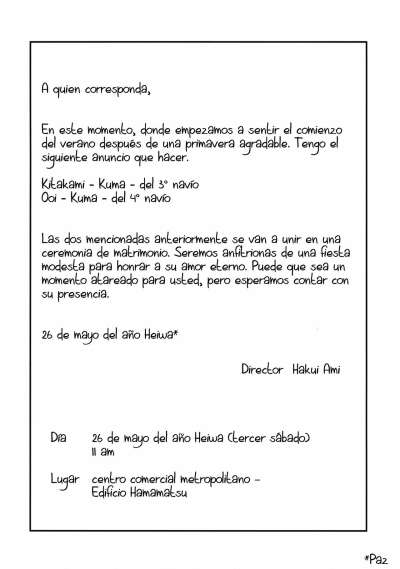 A quien corresponda,

En este momento, donde empezamos a sentir el comienzo del verano después de una primavera agradable. Tengo el siguiente anuncio que hacer.

Kitakami - Kuma - del 3° navío
Ooi - Kuma - del 4° navío

Las dos mencionadas anteriormente se van a unir en una ceremonia de matrimonio. Seremos anfitrionas de una fiesta modesta para honrar a su amor eterno. Puede que sea un momento atareado para usted, pero esperamos contar con su presencia.

26 de mayo del año Heiwa*

Director Hakui Ami

Día 26 de mayo del año Heiwa (tercer sábado)
11 am

Lugar centro comercial metropolitano - Edificio Hamamatsu

*Paz